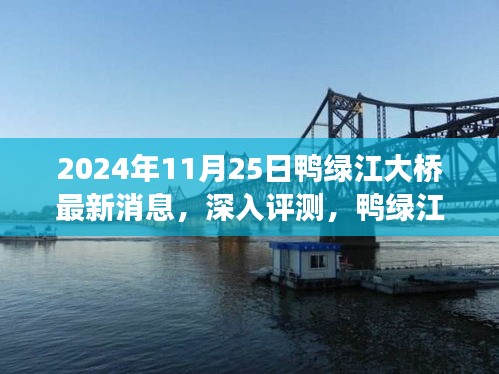 2024年11月25日鸭绿江大桥最新消息，深入评测，鸭绿江